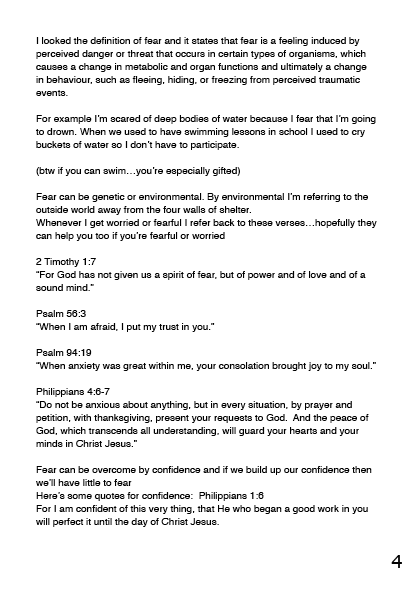 I looked the definition of fear and it states that fear is a feeling induced by perceived danger or threat that occurs in certain types of organisms, which causes a change in metabolic and organ functions and ultimately a change in behaviour, such as fleeing, hiding, or freezing from perceived traumatic events.

For example I'm scared of deep bodies of water because I fear that I'm going to drown. When we used to have swimming lessons in school I used to cry buckets of water so I don't have to participate.

(btw if you can swim…you're especially gifted)

Fear can be genetic or environmental. By environmental I'm referring to the outside world away from the four walls of shelter.
Whenever I get worried or fearful I refer back to these verses…hopefully they can help you too if you're fearful or worried

2 Timothy 1:7
"For God has not given us a spirit of fear, but of power and of love and of a sound mind."

Psalm 56:3
"When I am afraid, I put my trust in you."

Psalm 94:19
"When anxiety was great within me, your consolation brought joy to my soul."

Philippians 4:6-7
"Do not be anxious about anything, but in every situation, by prayer and petition, with thanksgiving, present your requests to God. And the peace of God, which transcends all understanding, will guard your hearts and your minds in Christ Jesus."

Fear can be overcome by confidence and if we build up our confidence then we'll have little to fear
Here's some quotes for confidence: Philippians 1:6
For I am confident of this very thing, that He who began a good work in you will perfect it until the day of Christ Jesus.

4